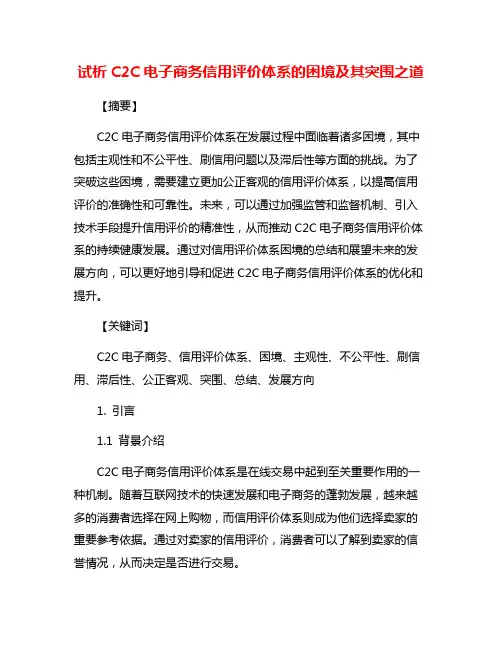 试析 C2C 电子商务信用评价体系的困境及其突围之道

【摘要】

C2C 电子商务信用评价体系在发展过程中面临着诸多困境，其中包括主观性和不公平性、刷信用问题以及滞后性等方面的挑战。为了突破这些困境，需要建立更加公正客观的信用评价体系，以提高信用评价的准确性和可靠性。未来，可以通过加强监管和监督机制、引入技术手段提升信用评价的精准性，从而推动 C2C 电子商务信用评价体系的持续健康发展。通过对信用评价体系困境的总结和展望未来的发展方向，可以更好地引导和促进 C2C 电子商务信用评价体系的优化和提升。

【关键词】

C2C 电子商务、信用评价体系、困境、主观性、不公平性、刷信用、滞后性、公正客观、突围、总结、发展方向

1. 引言

1.1 背景介绍

C2C 电子商务信用评价体系是在线交易中起到至关重要作用的一种机制。随着互联网技术的快速发展和电子商务的蓬勃发展，越来越多的消费者选择在网上购物，而信用评价体系则成为他们选择卖家的重要参考依据。通过对卖家的信用评价，消费者可以了解到卖家的信誉情况，从而决定是否进行交易。